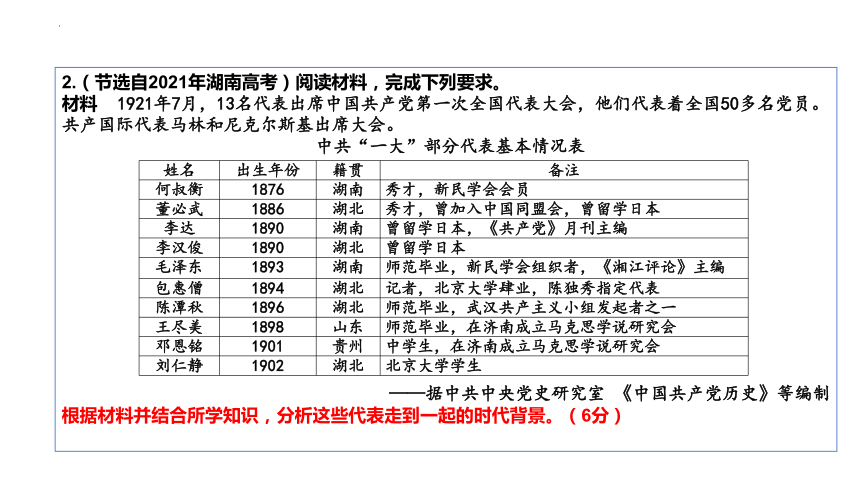 2.（节选自2021年湖南高考）阅读材料，完成下列要求。

材料　1921年7月，13名代表出席中国共产党第一次全国代表大会，他们代表着全国50多名党员。共产国际代表马林和尼克尔斯基出席大会。

中共“一大”部分代表基本情况表

| 姓名 | 出生年份 | 籍贯 | 备注 |
|---|---|---|---|
| 何叔衡 | 1876 | 湖南 | 秀才，新民学会会员 |
| 董必武 | 1886 | 湖北 | 秀才，曾加入中国同盟会，曾留学日本 |
| 李达 | 1890 | 湖南 | 曾留学日本，《共产党》月刊主编 |
| 李汉俊 | 1890 | 湖北 | 曾留学日本 |
| 毛泽东 | 1893 | 湖南 | 师范毕业，新民学会组织者，《湘江评论》主编 |
| 包惠僧 | 1894 | 湖北 | 记者，北京大学肄业，陈独秀指定代表 |
| 陈潭秋 | 1896 | 湖北 | 师范毕业，武汉共产主义小组发起者之一 |
| 王尽美 | 1898 | 山东 | 师范毕业，在济南成立马克思学说研究会 |
| 邓恩铭 | 1901 | 贵州 | 中学生，在济南成立马克思学说研究会 |
| 刘仁静 | 1902 | 湖北 | 北京大学学生 |

——据中共中央党史研究室　《中国共产党历史》等编制

根据材料并结合所学知识，分析这些代表走到一起的时代背景。（6分）